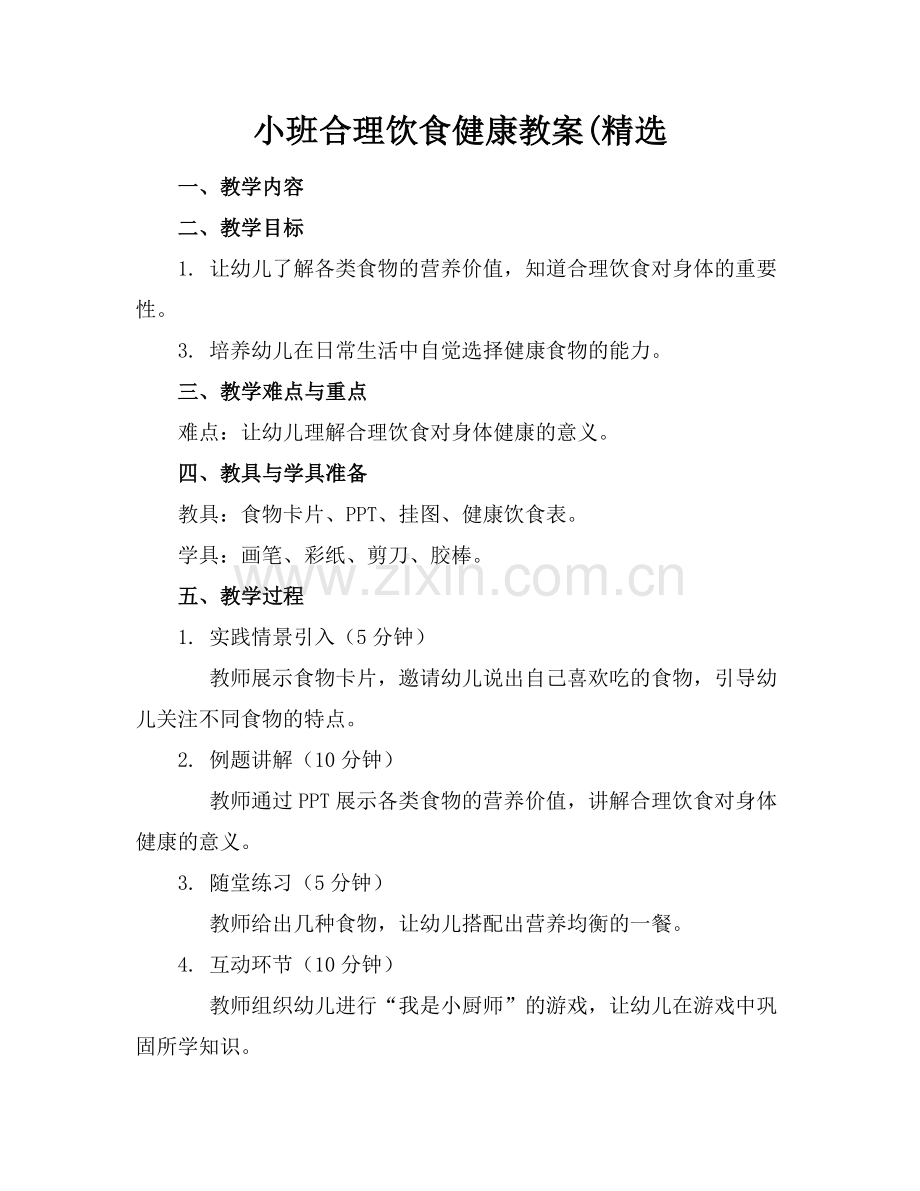 小班合理饮食健康教案(精选

一、教学内容

二、教学目标

1. 让幼儿了解各类食物的营养价值，知道合理饮食对身体的重要性。

3. 培养幼儿在日常生活中自觉选择健康食物的能力。

三、教学难点与重点

难点：让幼儿理解合理饮食对身体健康的意义。

四、教具与学具准备

教具：食物卡片、PPT、挂图、健康饮食表。

学具：画笔、彩纸、剪刀、胶棒。

www.zixin.com.cn

五、教学过程

1. 实践情景引入（5分钟）

教师展示食物卡片，邀请幼儿说出自己喜欢吃的食物，引导幼儿关注不同食物的特点。

2. 例题讲解（10分钟）

教师通过PPT展示各类食物的营养价值，讲解合理饮食对身体健康的意义。

3. 随堂练习（5分钟）

教师给出几种食物，让幼儿搭配出营养均衡的一餐。

4. 互动环节（10分钟）

教师组织幼儿进行“我是小厨师”的游戏，让幼儿在游戏中巩固所学知识。